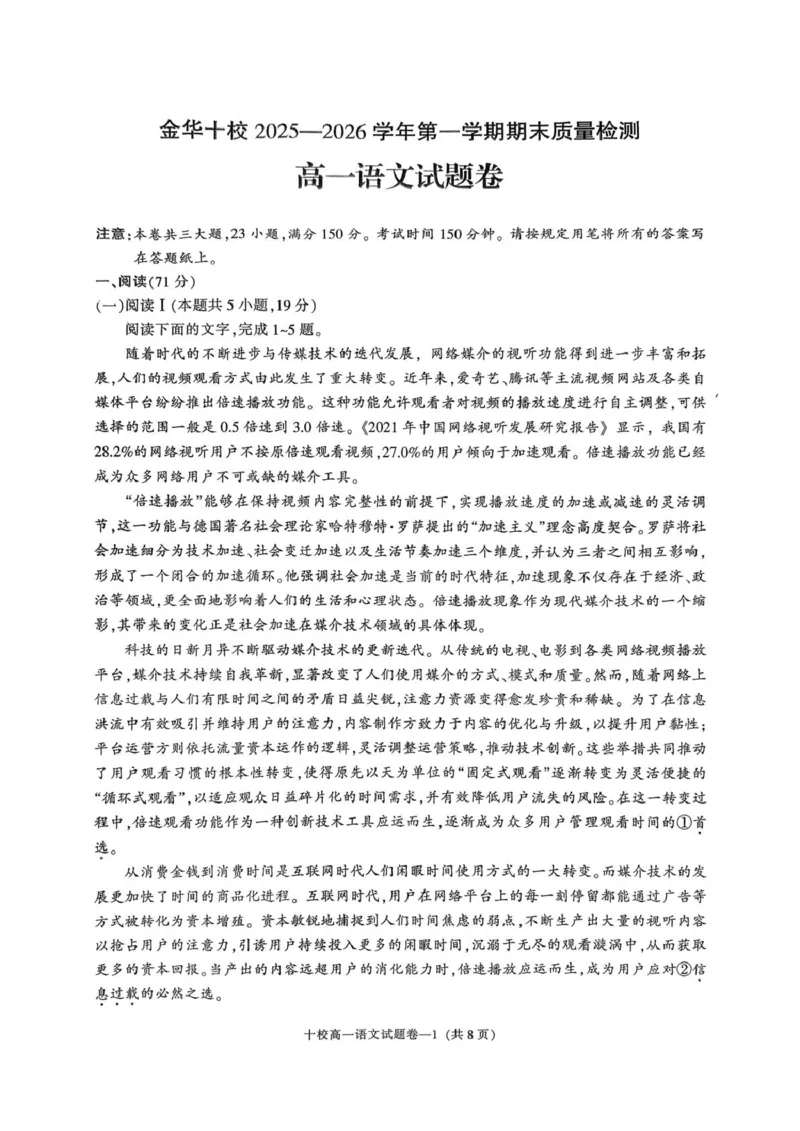 金华十校2025—2026学年第一学期期末质量检测

高一语文试题卷

注意:本卷共三大题,23小题,满分150分。考试时间150分钟。请按规定用笔将所有的答案写在答题纸上。

一、阅读(71分)

(一)阅读Ⅰ(本题共5小题,19分)

阅读下面的文字,完成1~5题。

随着时代的不断进步与传媒技术的迭代发展,网络媒介的视听功能得到进一步丰富和拓展,人们的视频观看方式由此发生了重大转变。近年来,爱奇艺、腾讯等主流视频网站及各类自媒体平台纷纷推出倍速播放功能。这种功能允许观看者对视频的播放速度进行自主调整,可供选择的范围一般是0.5倍速到3.0倍速。《2021年中国网络视听发展研究报告》显示,我国有28.2%的网络视听用户不按原倍速观看视频,27.0%的用户倾向于加速观看。倍速播放功能已经成为众多网络用户不可或缺的媒介工具。

“倍速播放”能够在保持视频内容完整性的前提下,实现播放速度的加速或减速的灵活调节,这一功能与德国著名社会理论家哈特穆特·罗萨提出的“加速主义”理念高度契合。罗萨将社会加速细分为技术加速、社会变迁加速以及生活节奏加速三个维度,并认为三者之间相互影响,形成了一个闭合的加速循环。他强调社会加速是当前的时代特征,加速现象不仅存在于经济、政治等领域,更全面地影响着人们的生活和心理状态。倍速播放现象作为现代媒介技术的一个缩影,其带来的变化正是社会加速在媒介技术领域的具体体现。

科技的日新月异不断驱动媒介技术的更新迭代。从传统的电视、电影到各类网络视频播放平台,媒介技术持续自我革新,显著改变了人们使用媒介的方式、模式和质量。然而,随着网络上信息过载与人们有限时间之间的矛盾日益尖锐,注意力资源变得愈发珍贵和稀缺。为了在信息洪流中有效吸引并维持用户的注意力,内容制作方致力于内容的优化与升级,以提升用户黏性;平台运营方则依托流量资本运作的逻辑,灵活调整运营策略,推动技术创新。这些举措共同推动了用户观看习惯的根本性转变,使得原先以天为单位的“固定式观看”逐渐转变为灵活便捷的“循环式观看”,以适应观众日益碎片化的时间需求,并有效降低用户流失的风险。在这一转变过程中,倍速观看功能作为一种创新技术工具应运而生,逐渐成为众多用户管理观看时间的①首选。

从消费金钱到消费时间是互联网时代人们闲暇时间使用方式的一大转变。而媒介技术的发展更加快了时间的商品化进程。互联网时代,用户在网络平台上的每一刻停留都能通过广告等方式被转化为资本增殖。资本敏锐地捕捉到人们时间焦虑的弱点,不断生产出大量的视听内容以抢占用户的注意力,引诱用户持续投入更多的闲暇时间,沉溺于无尽的观看漩涡中,从而获取更多的资本回报。当产出的内容远超用户的消化能力时,倍速播放应运而生,成为用户应对②信息过载的必然之选。

十校高一语文试题卷—1(共8页)